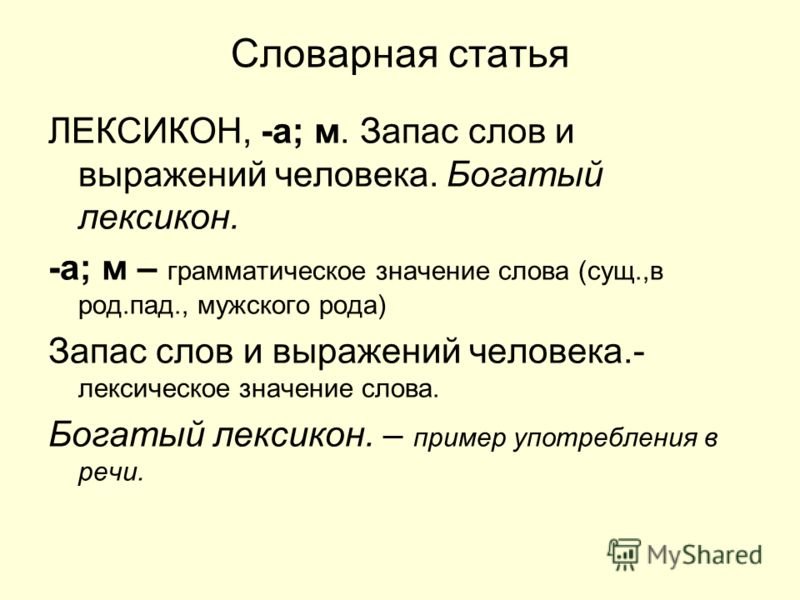 Словарная статья

ЛЕКСИКОН, -а; м. Запас слов и выражений человека. Богатый лексикон.

-а; м – грамматическое значение слова (сущ.,в род.пад., мужского рода)

Запас слов и выражений человека.- лексическое значение слова.

Богатый лексикон. – пример употребления в речи.

MyShared